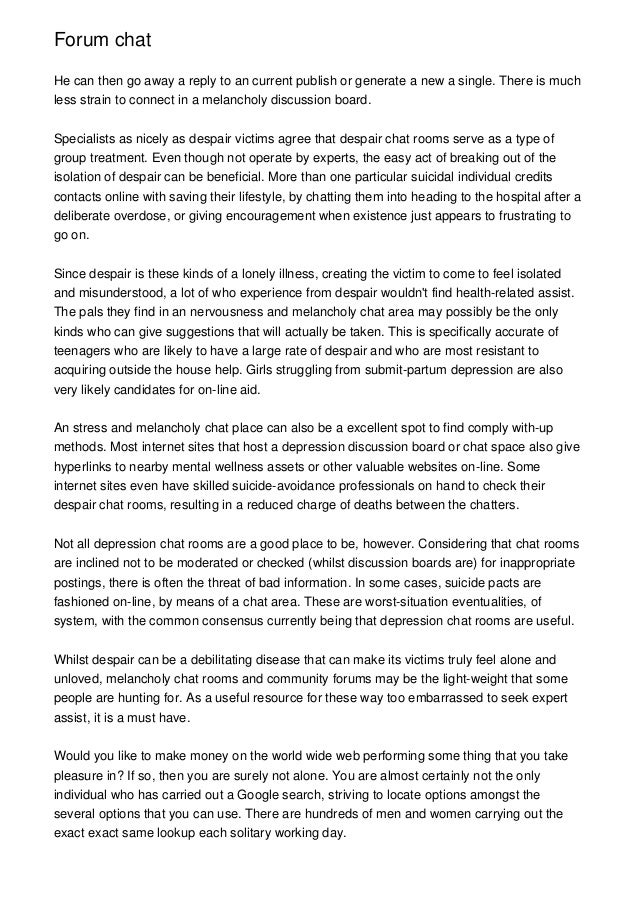 Forum chat

He can then go away a reply to an current publish or generate a new a single. There is much less strain to connect in a melancholy discussion board.

Specialists as nicely as despair victims agree that despair chat rooms serve as a type of group treatment. Even though not operate by experts, the easy act of breaking out of the isolation of despair can be beneficial. More than one particular suicidal individual credits contacts online with saving their lifestyle, by chatting them into heading to the hospital after a deliberate overdose, or giving encouragement when existence just appears to frustrating to go on.

Since despair is these kinds of a lonely illness, creating the victim to come to feel isolated and misunderstood, a lot of who experience from despair wouldn't find health-related assist. The pals they find in an nervousness and melancholy chat area may possibly be the only kinds who can give suggestions that will actually be taken. This is specifically accurate of teenagers who are likely to have a large rate of despair and who are most resistant to acquiring outside the house help. Girls struggling from submit-partum depression are also very likely candidates for on-line aid.

An stress and melancholy chat place can also be a excellent spot to find comply with-up methods. Most internet sites that host a depression discussion board or chat space also give hyperlinks to nearby mental wellness assets or other valuable websites on-line. Some internet sites even have skilled suicide-avoidance professionals on hand to check their despair chat rooms, resulting in a reduced charge of deaths between the chatters.

Not all depression chat rooms are a good place to be, however. Considering that chat rooms are inclined not to be moderated or checked (whilst discussion boards are) for inappropriate postings, there is often the threat of bad information. In some cases, suicide pacts are fashioned on-line, by means of a chat area. These are worst-situation eventualities, of system, with the common consensus currently being that depression chat rooms are useful.

Whilst despair can be a debilitating disease that can make its victims truly feel alone and unloved, melancholy chat rooms and community forums may be the light-weight that some people are hunting for. As a useful resource for these way too embarrassed to seek expert assist, it is a must have.

Would you like to make money on the world wide web performing some thing that you take pleasure in? If so, then you are surely not alone. You are almost certainly not the only individual who has carried out a Google search, striving to locate options amongst the several options that you can use. There are hundreds of men and women carrying out the exact exact same lookup each solitary working day.